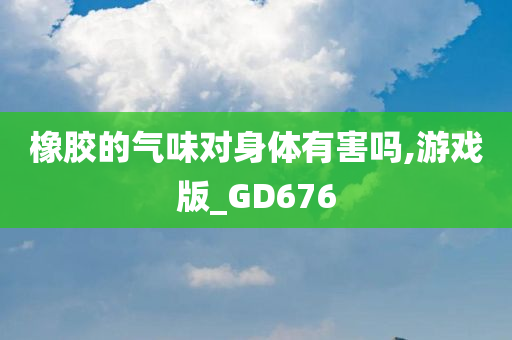 橡胶的气味对身体有害吗,游戏版_GD676